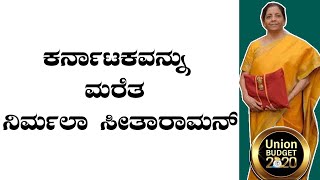 ಕರ್ನಾಟಕವನ್ನು
ಮರೆತ
ನಿರ್ಮಲಾ ಸೀತಾರಾಮನ್

Union
BUDGET
2020